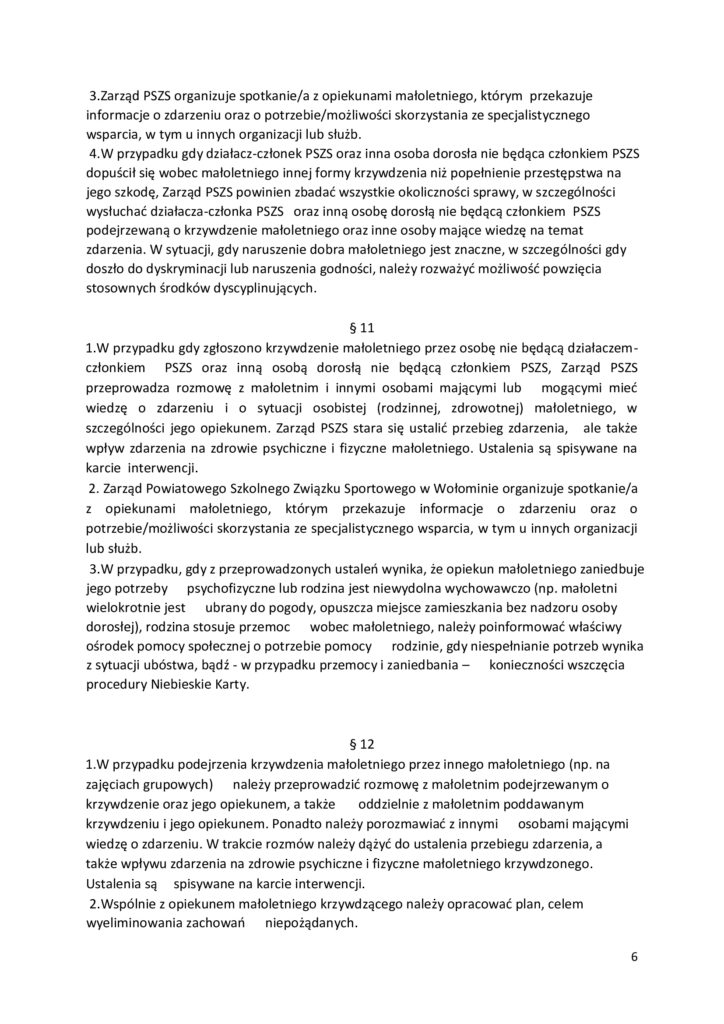 3.Zarząd PSZS organizuje spotkanie/a z opiekunami małoletniego, którym przekazuje informacje o zdarzeniu oraz o potrzebie/możliwości skorzystania ze specjalistycznego wsparcia, w tym u innych organizacji lub służb.
4.W przypadku gdy działacz-członek PSZS oraz inna osoba dorosła nie będąca członkiem PSZS dopuścił się wobec małoletniego innej formy krzywdzenia niż popełnienie przestępstwa na jego szkodę, Zarząd PSZS powinien zbadać wszystkie okoliczności sprawy, w szczególności wysłuchać działacza-członka PSZS oraz inną osobę dorosłą nie będącą członkiem PSZS podejrzewaną o krzywdzenie małoletniego oraz inne osoby mające wiedzę na temat zdarzenia. W sytuacji, gdy naruszenie dobra małoletniego jest znaczne, w szczególności gdy doszło do dyskryminacji lub naruszenia godności, należy rozważyć możliwość powzięcia stosownych środków dyscyplinujących.

§ 11
1.W przypadku gdy zgłoszono krzywdzenie małoletniego przez osobę nie będącą działaczem-członkiem PSZS oraz inną osobą dorosłą nie będącą członkiem PSZS, Zarząd PSZS przeprowadza rozmowę z małoletnim i innymi osobami mającymi lub mogącymi mieć wiedzę o zdarzeniu i o sytuacji osobistej (rodzinnej, zdrowotnej) małoletniego, w szczególności jego opiekunem. Zarząd PSZS stara się ustalić przebieg zdarzenia, ale także wpływ zdarzenia na zdrowie psychiczne i fizyczne małoletniego. Ustalenia są spisywane na karcie interwencji.
2. Zarząd Powiatowego Szkolnego Związku Sportowego w Wołominie organizuje spotkanie/a z opiekunami małoletniego, którym przekazuje informacje o zdarzeniu oraz o potrzebie/możliwości skorzystania ze specjalistycznego wsparcia, w tym u innych organizacji lub służb.
3.W przypadku, gdy z przeprowadzonych ustaleń wynika, że opiekun małoletniego zaniedbuje jego potrzeby psychofizyczne lub rodzina jest niewydolna wychowawczo (np. małoletni wielokrotnie jest ubrany do pogody, opuszcza miejsce zamieszkania bez nadzoru osoby dorosłej), rodzina stosuje przemoc wobec małoletniego, należy poinformować właściwy ośrodek pomocy społecznej o potrzebie pomocy rodzinie, gdy niespełnianie potrzeb wynika z sytuacji ubóstwa, bądź - w przypadku przemocy i zaniedbania – konieczności wszczęcia procedury Niebieskie Karty.

§ 12
1.W przypadku podejrzenia krzywdzenia małoletniego przez innego małoletniego (np. na zajęciach grupowych) należy przeprowadzić rozmowę z małoletnim podejrzewanym o krzywdzenie oraz jego opiekunem, a także oddzielnie z małoletnim poddawanym krzywdzeniu i jego opiekunem. Ponadto należy porozmawiać z innymi osobami mającymi wiedzę o zdarzeniu. W trakcie rozmów należy dążyć do ustalenia przebiegu zdarzenia, a także wpływu zdarzenia na zdrowie psychiczne i fizyczne małoletniego krzywdzonego. Ustalenia są spisywane na karcie interwencji.
2.Wspólnie z opiekunem małoletniego krzywdzącego należy opracować plan, celem wyeliminowania zachowań niepożądanych.

6